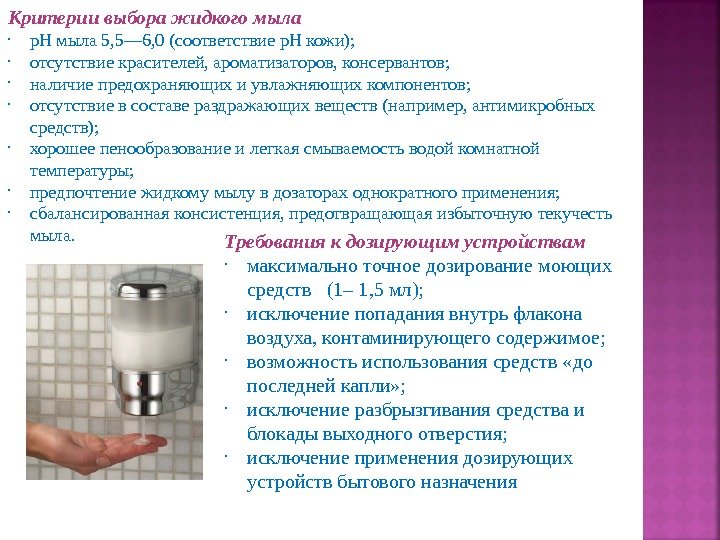 Критерии выбора жидкого мыла

· рН мыла 5,5—6,0 (соответствие рН кожи);
· отсутствие красителей, ароматизаторов, консервантов;
· наличие предохраняющих и увлажняющих компонентов;
· отсутствие в составе раздражающих веществ (например, антимикробных средств);
· хорошее пенообразование и легкая смываемость водой комнатной температуры;
· предпочтение жидкому мылу в дозаторах однократного применения;
· сбалансированная консистенция, предотвращающая избыточную текучесть мыла.

Требования к дозирующим устройствам

· максимально точное дозирование моющих средств (1– 1,5 мл);
· исключение попадания внутрь флакона воздуха, контаминирующего содержимое;
· возможность использования средств «до последней капли»;
· исключение разбрызгивания средства и блокады выходного отверстия;
· исключение применения дозирующих устройств бытового назначения